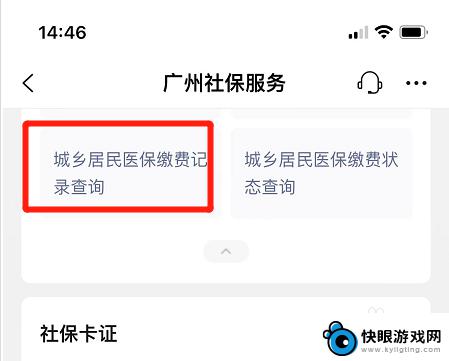 14:46

广州社保服务

城乡居民医保缴费记录查询

城乡居民医保缴费状态查询

社保卡证

快眼游戏网
www.kyligting.com